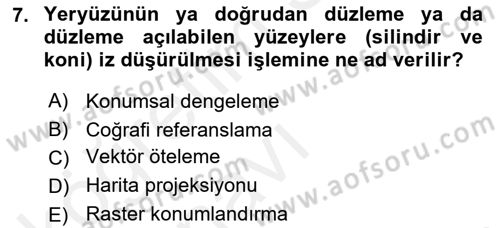 7. Yeryüzünün ya doğrudan düzleme ya da düzleme açılabilen yüzeylere (silindir ve koni) iz düşürülmesi işlemine ne ad verilir?

A) Konumsal dengeleme
B) Coğrafi referanslama
C) Vektör öteleme
D) Harita projeksiyonu
E) Raster konumlandırma

www.aofsoru.com
www.aofsoru.com
www.aofsoru.com
www.aofsoru.com